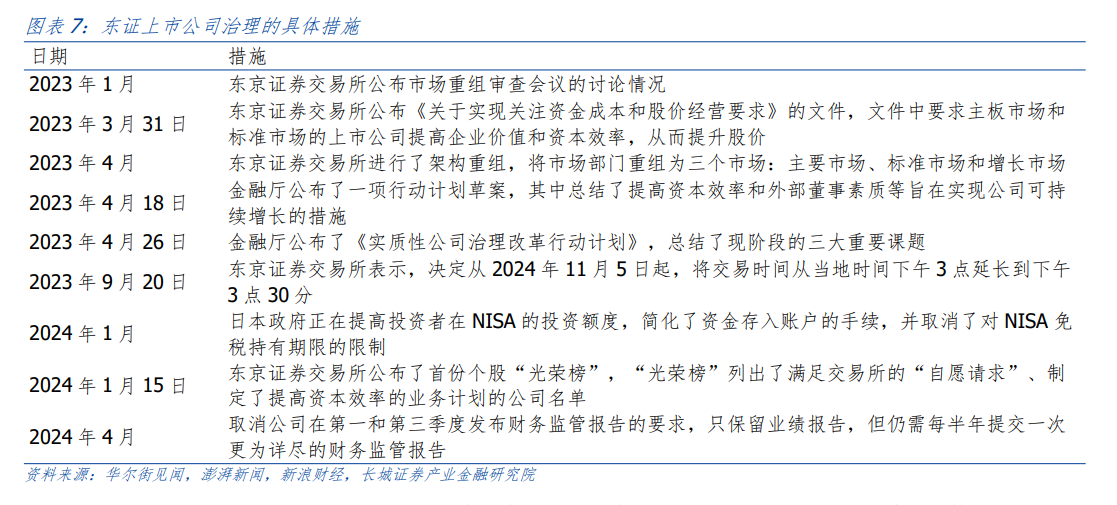 图表 7：东证上市公司治理的具体措施

| 日期 | 措施 |
|---|---|
| 2023 年 1 月 | 东京证券交易所公布市场重组审查会议的讨论情况 |
| 2023 年 3 月 31 日 | 东京证券交易所公布《关于实现关注资金成本和股价经营要求》的文件，文件中要求主板市场和标准市场的上市公司提高企业价值和资本效率，从而提升股价 |
| 2023 年 4 月 | 东京证券交易所进行了架构重组，将市场部门重组为三个市场：主要市场、标准市场和增长市场 |
| 2023 年 4 月 18 日 | 金融厅公布了一项行动计划草案，其中总结了提高资本效率和外部董事素质等旨在实现公司可持续增长的措施 |
| 2023 年 4 月 26 日 | 金融厅公布了《实质性公司治理改革行动计划》，总结了现阶段的三大重要课题 |
| 2023 年 9 月 20 日 | 东京证券交易所表示，决定从 2024 年 11 月 5 日起，将交易时间从当地时间下午 3 点延长到下午 3 点 30 分 |
| 2024 年 1 月 | 日本政府正在提高投资者在 NISA 的投资额度，简化了资金存入账户的手续，并取消了对 NISA 免税持有期限的限制 |
| 2024 年 1 月 15 日 | 东京证券交易所公布了首份个股“光荣榜”，“光荣榜”列出了满足交易所的“自愿请求”、制定了提高资本效率的业务计划的公司名单 |
| 2024 年 4 月 | 取消公司在第一和第三季度发布财务监管报告的要求，只保留业绩报告，但仍需每半年提交一次更为详尽的财务监管报告 |

资料来源：华尔街见闻，澎湃新闻，新浪财经，长城证券产业金融研究院